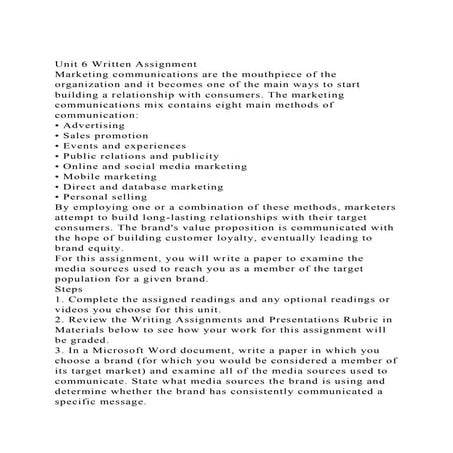 Unit 6 Written Assignment
Marketing communications are the mouthpiece of the organization and it becomes one of the main ways to start building a relationship with consumers. The marketing communications mix contains eight main methods of communication:
• Advertising
• Sales promotion
• Events and experiences
• Public relations and publicity
• Online and social media marketing
• Mobile marketing
• Direct and database marketing
• Personal selling
By employing one or a combination of these methods, marketers attempt to build long-lasting relationships with their target consumers. The brand's value proposition is communicated with the hope of building customer loyalty, eventually leading to brand equity.
For this assignment, you will write a paper to examine the media sources used to reach you as a member of the target population for a given brand.
Steps
1. Complete the assigned readings and any optional readings or videos you choose for this unit.
2. Review the Writing Assignments and Presentations Rubric in Materials below to see how your work for this assignment will be graded.
3. In a Microsoft Word document, write a paper in which you choose a brand (for which you would be considered a member of its target market) and examine all of the media sources used to communicate. State what media sources the brand is using and determine whether the brand has consistently communicated a specific message.